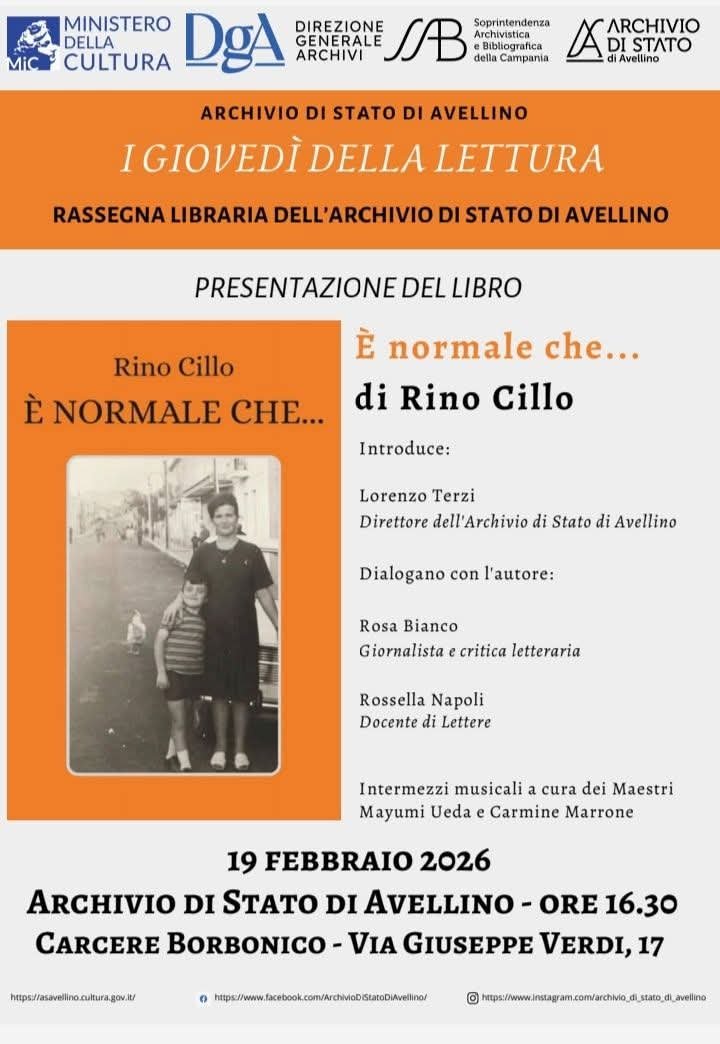 MiC MINISTERO DELLA CULTURA
DgA DIREZIONE GENERALE ARCHIVI
SAB Soprintendenza Archivistica e Bibliografica della Campania
ARCHIVIO DI STATO di Avellino

ARCHIVIO DI STATO DI AVELLINO
I GIOVEDÌ DELLA LETTURA
RASSEGNA LIBRARIA DELL'ARCHIVIO DI STATO DI AVELLINO

PRESENTAZIONE DEL LIBRO

Rino Cillo
È NORMALE CHE...

È normale che...
di Rino Cillo

Introduce:

Lorenzo Terzi
Direttore dell'Archivio di Stato di Avellino

Dialogano con l'autore:

Rosa Bianco
Giornalista e critica letteraria

Rossella Napoli
Docente di Lettere

Intermezzi musicali a cura dei Maestri Mayumi Ueda e Carmine Marrone

19 FEBBRAIO 2026
ARCHIVIO DI STATO DI AVELLINO - ORE 16.30
CARCERE BORBONICO - VIA GIUSEPPE VERDI, 17

https://asavellino.cultura.gov.it/ https://www.facebook.com/ArchivioDiStatoDiAvellino/ https://www.instagram.com/archivio_di_stato_di_avellino